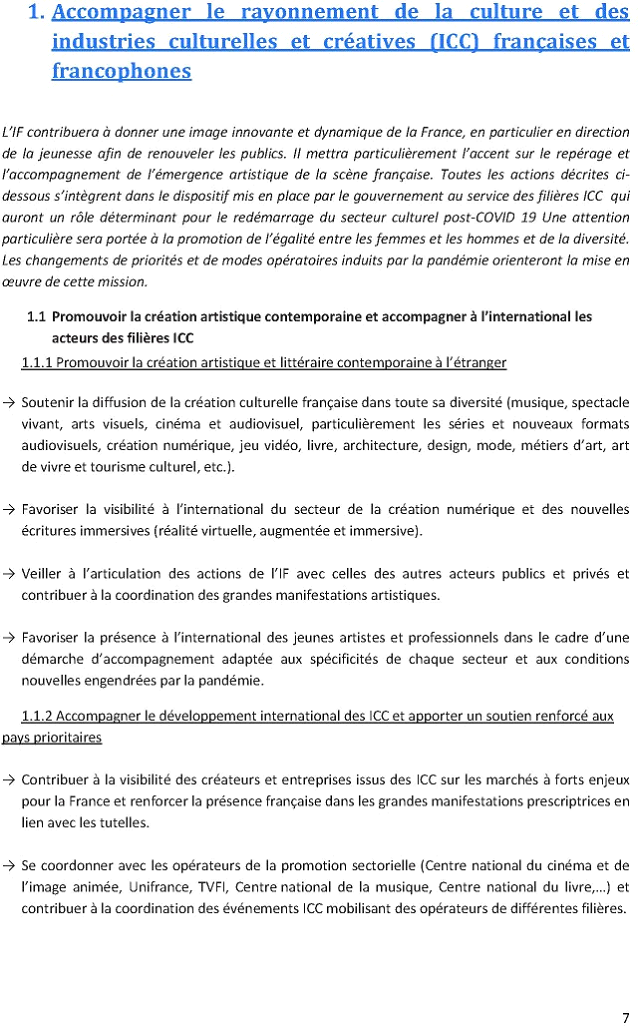 1. Accompagner le rayonnement de la culture et des industries culturelles et créatives (ICC) françaises et francophones

L'IF contribuera à donner une image innovante et dynamique de la France, en particulier en direction de la jeunesse afin de renouveler les publics. Il mettra particulièrement l'accent sur le repérage et l'accompagnement de l'émergence artistique de la scène française. Toutes les actions décrites ci-dessous s'intègrent dans le dispositif mis en place par le gouvernement au service des filières ICC qui auront un rôle déterminant pour le redémarrage du secteur culturel post-COVID 19 Une attention particulière sera portée à la promotion de l'égalité entre les femmes et les hommes et de la diversité. Les changements de priorités et de modes opératoires induits par la pandémie orienteront la mise en œuvre de cette mission.

1.1 Promouvoir la création artistique contemporaine et accompagner à l'international les acteurs des filières ICC

1.1.1 Promouvoir la création artistique et littéraire contemporaine à l'étranger

→ Soutenir la diffusion de la création culturelle française dans toute sa diversité (musique, spectacle vivant, arts visuels, cinéma et audiovisuel, particulièrement les séries et nouveaux formats audiovisuels, création numérique, jeu vidéo, livre, architecture, design, mode, métiers d'art, art de vivre et tourisme culturel, etc.).

→ Favoriser la visibilité à l'international du secteur de la création numérique et des nouvelles écritures immersives (réalité virtuelle, augmentée et immersive).

→ Veiller à l'articulation des actions de l'IF avec celles des autres acteurs publics et privés et contribuer à la coordination des grandes manifestations artistiques.

→ Favoriser la présence à l'international des jeunes artistes et professionnels dans le cadre d'une démarche d'accompagnement adaptée aux spécificités de chaque secteur et aux conditions nouvelles engendrées par la pandémie.

1.1.2 Accompagner le développement international des ICC et apporter un soutien renforcé aux pays prioritaires

→ Contribuer à la visibilité des créateurs et entreprises issus des ICC sur les marchés à forts enjeux pour la France et renforcer la présence française dans les grandes manifestations prescriptrices en lien avec les tutelles.

→ Se coordonner avec les opérateurs de la promotion sectorielle (Centre national du cinéma et de l'image animée, Unifrance, TVFI, Centre national de la musique, Centre national du livre,…) et contribuer à la coordination des événements ICC mobilisant des opérateurs de différentes filières.

7